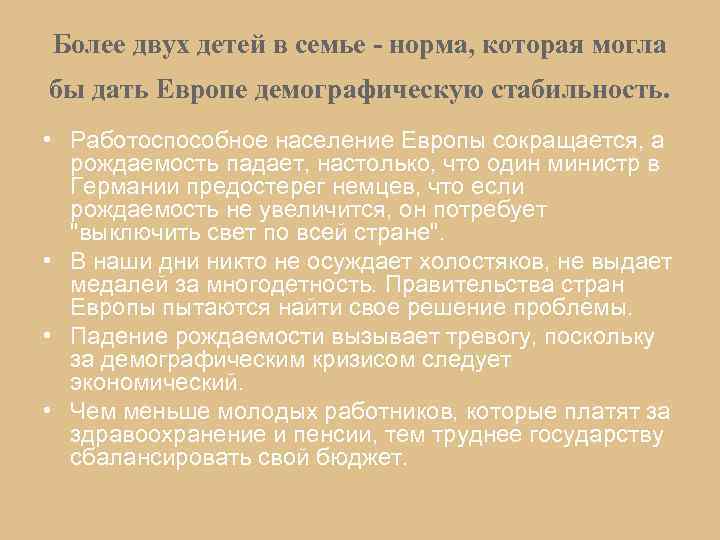 Более двух детей в семье - норма, которая могла бы дать Европе демографическую стабильность.

• Работоспособное население Европы сокращается, а рождаемость падает, настолько, что один министр в Германии предостерег немцев, что если рождаемость не увеличится, он потребует "выключить свет по всей стране".
• В наши дни никто не осуждает холостяков, не выдает медалей за многодетность. Правительства стран Европы пытаются найти свое решение проблемы.
• Падение рождаемости вызывает тревогу, поскольку за демографическим кризисом следует экономический.
• Чем меньше молодых работников, которые платят за здравоохранение и пенсии, тем труднее государству сбалансировать свой бюджет.